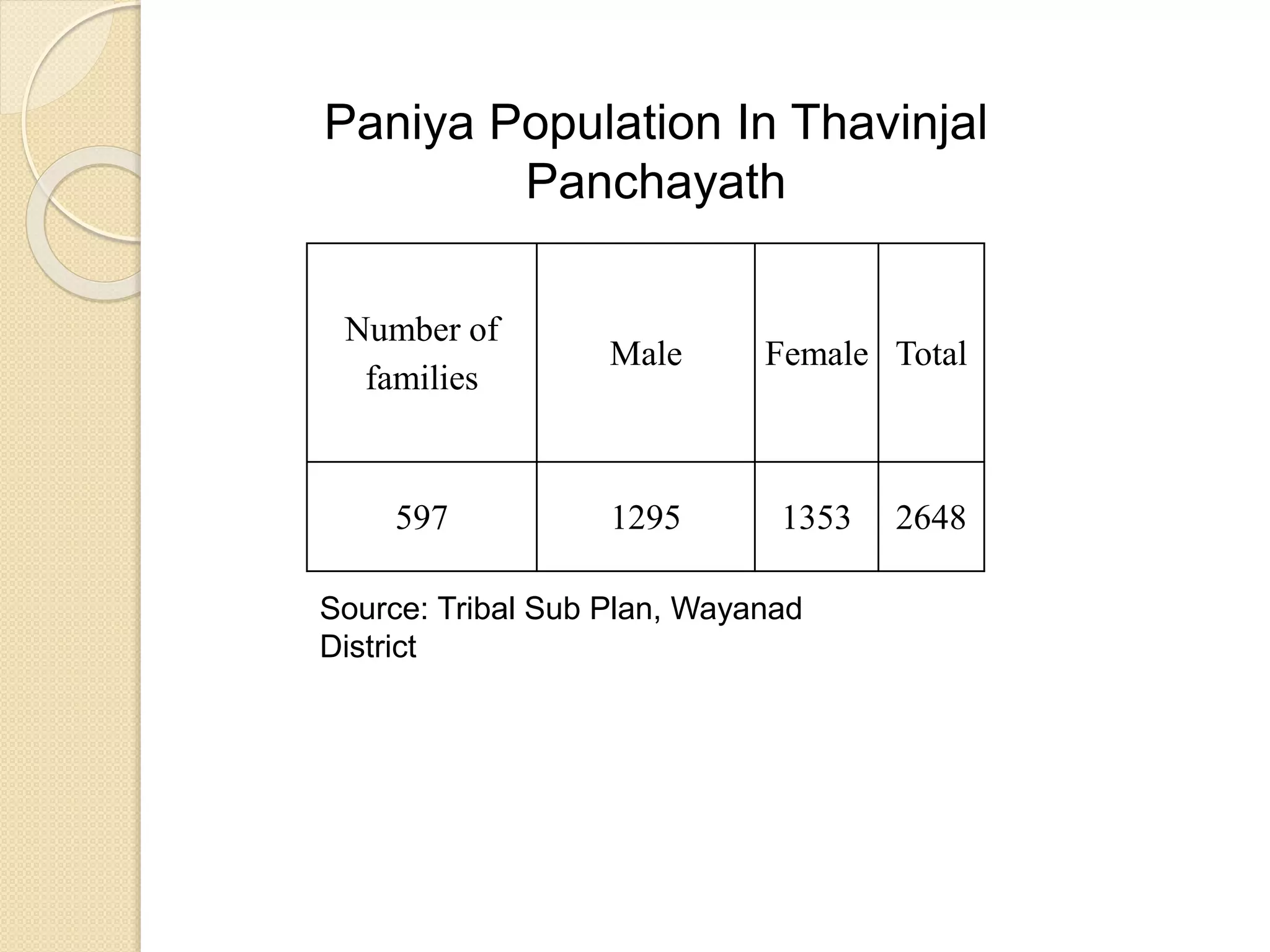 Paniya Population In Thavinjal Panchayath

| Number of families | Male | Female | Total |
|---|---|---|---|
| 597 | 1295 | 1353 | 2648 |

Source: Tribal Sub Plan, Wayanad District